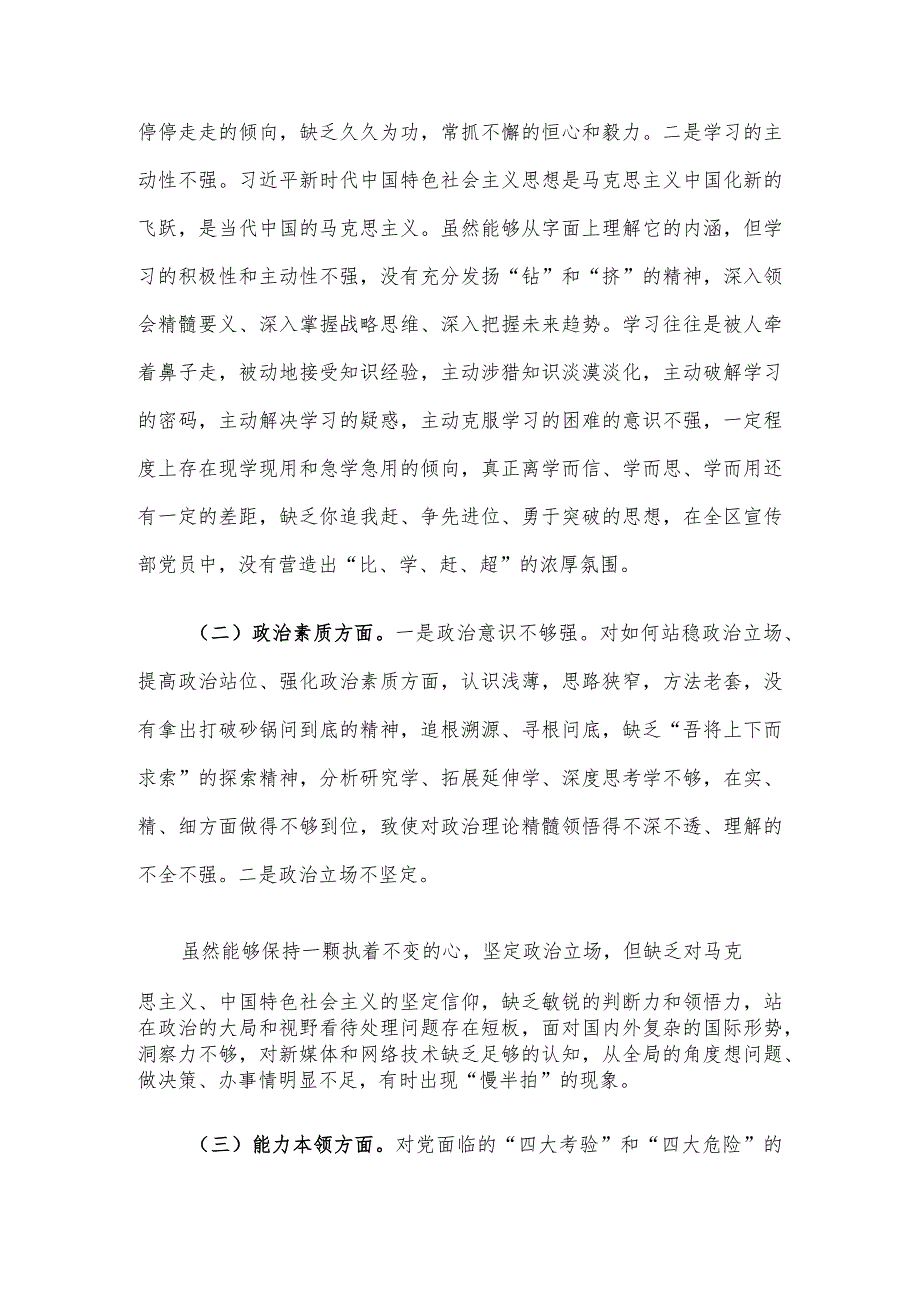 停停走走的倾向，缺乏久久为功，常抓不懈的恒心和毅力。二是学习的主动性不强。习近平新时代中国特色社会主义思想是马克思主义中国化新的飞跃，是当代中国的马克思主义。虽然能够从字面上理解它的内涵，但学习的积极性和主动性不强，没有充分发扬“钻”和“挤”的精神，深入领会精髓要义、深入掌握战略思维、深入把握未来趋势。学习往往是被人牵着鼻子走，被动地接受知识经验，主动涉猎知识淡漠淡化，主动破解学习的密码，主动解决学习的疑惑，主动克服学习的困难的意识不强，一定程度上存在现学现用和急学急用的倾向，真正离学而信、学而思、学而用还有一定的差距，缺乏你追我赶、争先进位、勇于突破的思想，在全区宣传部党员中，没有营造出“比、学、赶、超”的浓厚氛围。

（二）政治素质方面。一是政治意识不够强。对如何站稳政治立场、提高政治站位、强化政治素质方面，认识浅薄，思路狭窄，方法老套，没有拿出打破砂锅问到底的精神，追根溯源、寻根问底，缺乏“吾将上下而求索”的探索精神，分析研究学、拓展延伸学、深度思考学不够，在实、精、细方面做得不够到位，致使对政治理论精髓领悟得不深不透、理解的不全不强。二是政治立场不坚定。

虽然能够保持一颗执着不变的心，坚定政治立场，但缺乏对马克思主义、中国特色社会主义的坚定信仰，缺乏敏锐的判断力和领悟力，站在政治的大局和视野看待处理问题存在短板，面对国内外复杂的国际形势，洞察力不够，对新媒体和网络技术缺乏足够的认知，从全局的角度想问题、做决策、办事情明显不足，有时出现“慢半拍”的现象。

（三）能力本领方面。对党面临的“四大考验”和“四大危险”的